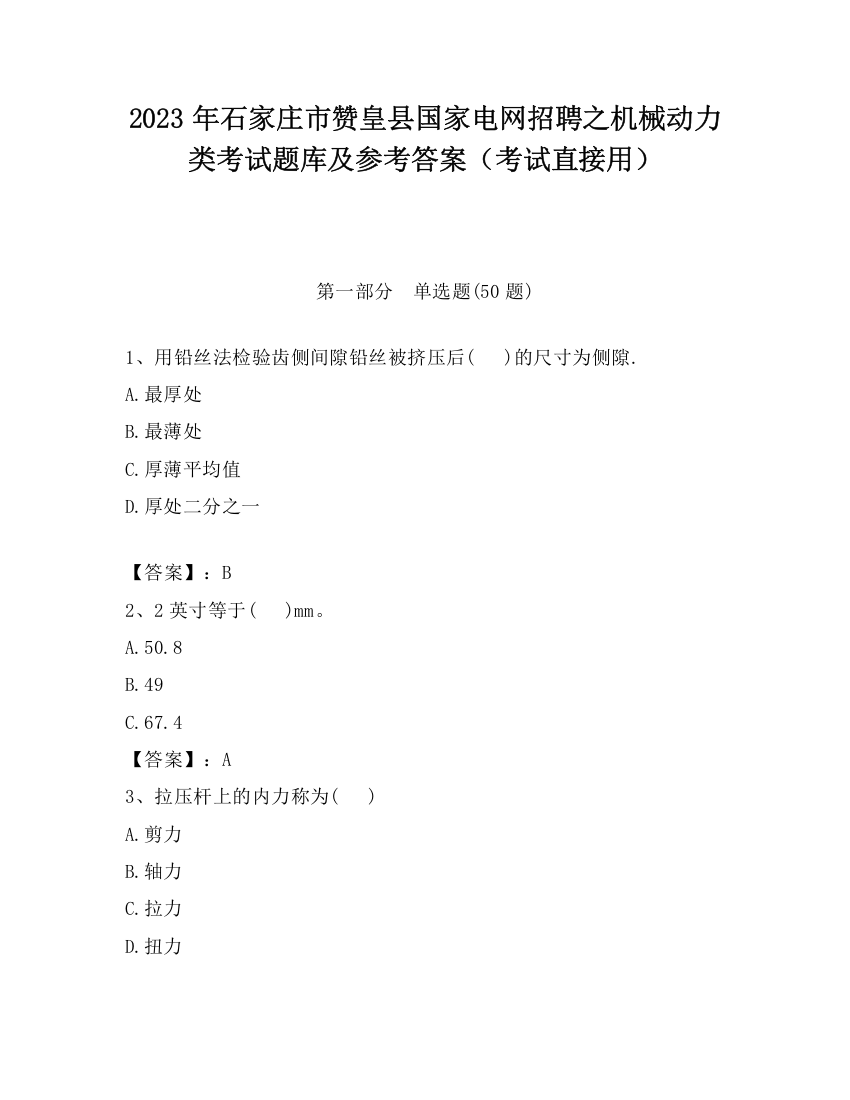 2023 年石家庄市赞皇县国家电网招聘之机械动力类考试题库及参考答案（考试直接用）

第一部分　单选题(50 题)

1、用铅丝法检验齿侧间隙铅丝被挤压后(　　)的尺寸为侧隙.

A.最厚处

B.最薄处

C.厚薄平均值

D.厚处二分之一

【答案】：B

2、2 英寸等于(　　)mm。

A.50.8

B.49

C.67.4

【答案】：A

3、拉压杆上的内力称为(　　)

A.剪力

B.轴力

C.拉力

D.扭力